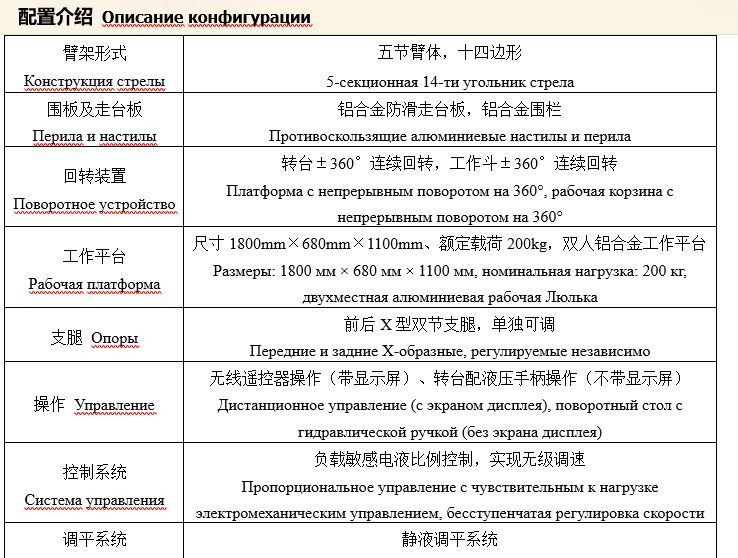 配置介绍 Описание конфигурации

| | |
|---|---|
| 臂架形式 Конструкция стрелы | 五节臂体，十四边形 5-секционная 14-ти угольник стрела |
| 围板及走台板 Перила и настилы | 铝合金防滑走台板，铝合金围栏 Противоскользящие алюминиевые настилы и перила |
| 回转装置 Поворотное устройство | 转台±360°连续回转，工作斗±360°连续回转 Платформа с непрерывным поворотом на 360°, рабочая корзина с непрерывным поворотом на 360° |
| 工作平台 Рабочая платформа | 尺寸 1800mm×680mm×1100mm、额定载荷 200kg，双人铝合金工作平台 Размеры: 1800 мм × 680 мм × 1100 мм, номинальная нагрузка: 200 кг, двухместная алюминиевая рабочая Люлька |
| 支腿 Опоры | 前后 X 型双节支腿，单独可调 Передние и задние X-образные, регулируемые независимо |
| 操作 Управление | 无线遥控器操作（带显示屏）、转台配液压手柄操作（不带显示屏） Дистанционное управление (с экраном дисплея), поворотный стол с гидравлической ручкой (без экрана дисплея) |
| 控制系统 Система управления | 负载敏感电液比例控制，实现无级调速 Пропорциональное управление с чувствительным к нагрузке электромеханическим управлением, бесступенчатая регулировка скорости |
| 调平系统 | 静液调平系统 |